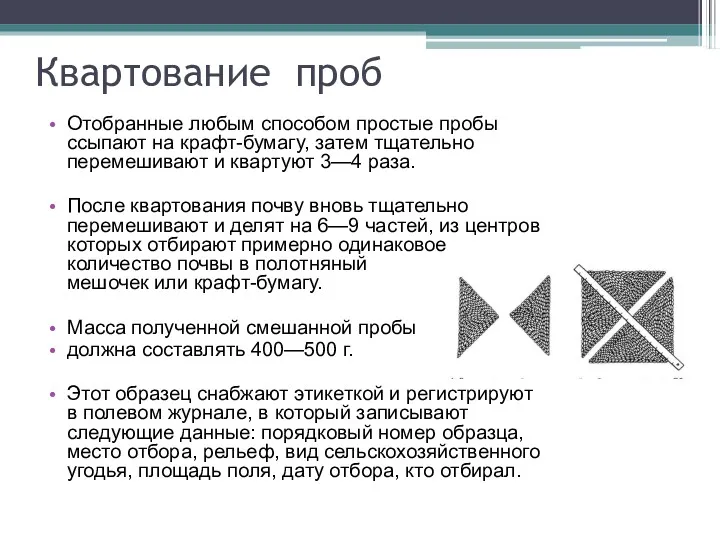 Квартование проб

• Отобранные любым способом простые пробы ссыпают на крафт-бумагу, затем тщательно перемешивают и квартуют 3—4 раза.

• После квартования почву вновь тщательно перемешивают и делят на 6—9 частей, из центров которых отбирают примерно одинаковое количество почвы в полотняный мешочек или крафт-бумагу.

• Масса полученной смешанной пробы
• должна составлять 400—500 г.

• Этот образец снабжают этикеткой и регистрируют в полевом журнале, в который записывают следующие данные: порядковый номер образца, место отбора, рельеф, вид сельскохозяйственного угодья, площадь поля, дату отбора, кто отбирал.